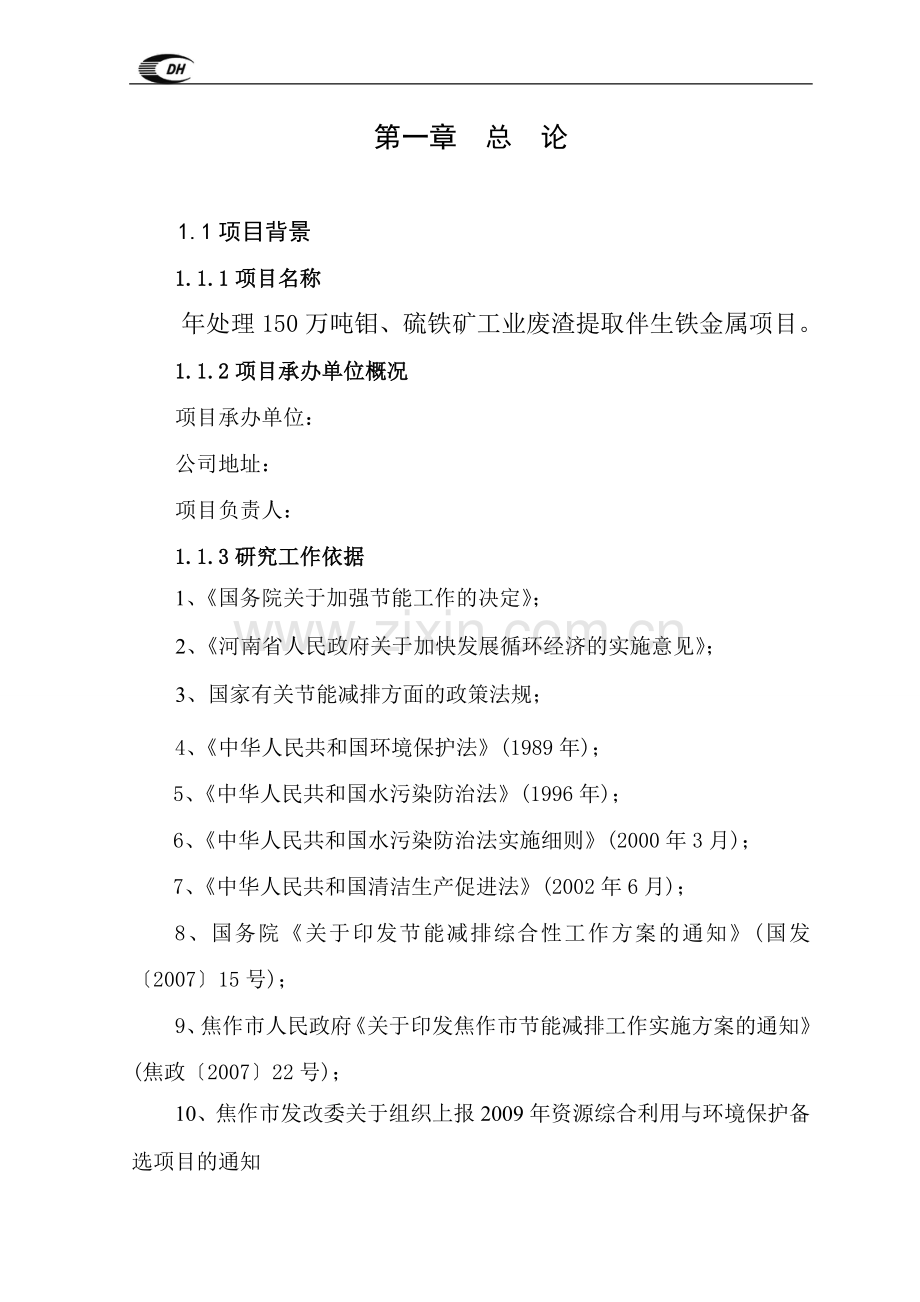 DH

第一章　总　论

1.1 项目背景

1.1.1 项目名称

年处理 150 万吨钼、硫铁矿工业废渣提取伴生铁金属项目。

1.1.2 项目承办单位概况

项目承办单位：

公司地址：

项目负责人：

1.1.3 研究工作依据

1、《国务院关于加强节能工作的决定》；

2、《河南省人民政府关于加快发展循环经济的实施意见》；

3、国家有关节能减排方面的政策法规；

4、《中华人民共和国环境保护法》(1989 年)；

5、《中华人民共和国水污染防治法》(1996 年)；

6、《中华人民共和国水污染防治法实施细则》(2000 年 3 月)；

7、《中华人民共和国清洁生产促进法》(2002 年 6 月)；

8、国务院《关于印发节能减排综合性工作方案的通知》(国发〔2007〕15 号)；

9、焦作市人民政府《关于印发焦作市节能减排工作实施方案的通知》(焦政〔2007〕22 号)；

10、焦作市发改委关于组织上报 2009 年资源综合利用与环境保护备选项目的通知

zixin.com.cn